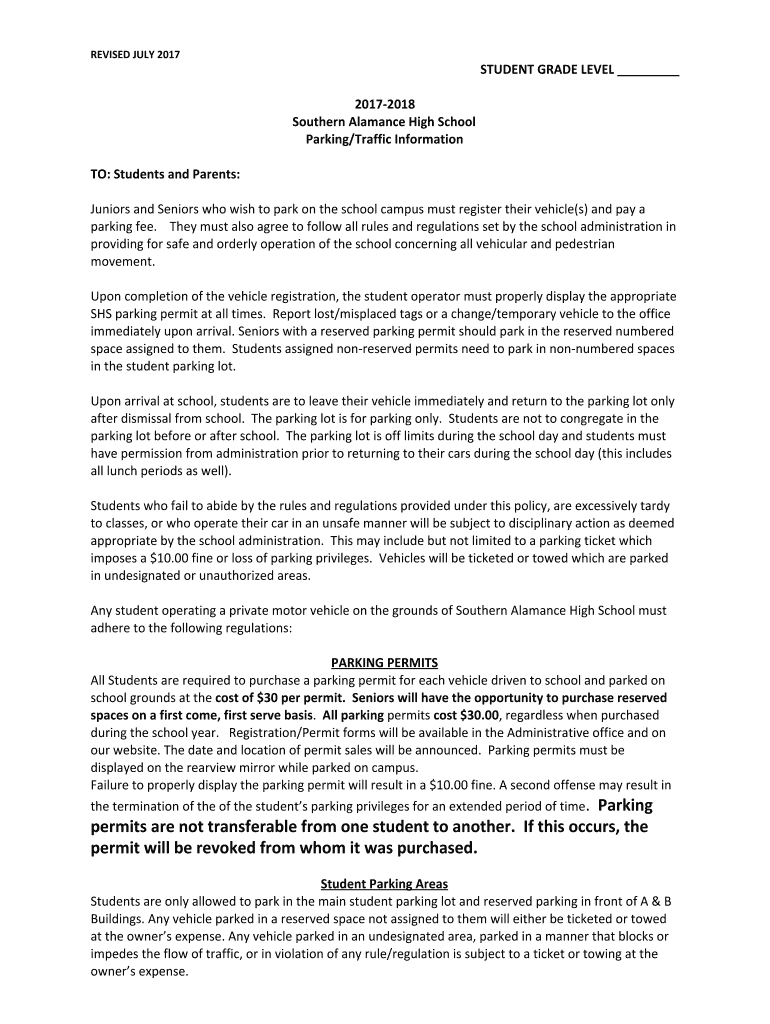 REVISED JULY 2017

STUDENT GRADE LEVEL _________

2017-2018
Southern Alamance High School
Parking/Traffic Information

TO: Students and Parents:

Juniors and Seniors who wish to park on the school campus must register their vehicle(s) and pay a parking fee. They must also agree to follow all rules and regulations set by the school administration in providing for safe and orderly operation of the school concerning all vehicular and pedestrian movement.

Upon completion of the vehicle registration, the student operator must properly display the appropriate SHS parking permit at all times. Report lost/misplaced tags or a change/temporary vehicle to the office immediately upon arrival. Seniors with a reserved parking permit should park in the reserved numbered space assigned to them. Students assigned non-reserved permits need to park in non-numbered spaces in the student parking lot.

Upon arrival at school, students are to leave their vehicle immediately and return to the parking lot only after dismissal from school. The parking lot is for parking only. Students are not to congregate in the parking lot before or after school. The parking lot is off limits during the school day and students must have permission from administration prior to returning to their cars during the school day (this includes all lunch periods as well).

Students who fail to abide by the rules and regulations provided under this policy, are excessively tardy to classes, or who operate their car in an unsafe manner will be subject to disciplinary action as deemed appropriate by the school administration. This may include but not limited to a parking ticket which imposes a $10.00 fine or loss of parking privileges. Vehicles will be ticketed or towed which are parked in undesignated or unauthorized areas.

Any student operating a private motor vehicle on the grounds of Southern Alamance High School must adhere to the following regulations:

PARKING PERMITS
All Students are required to purchase a parking permit for each vehicle driven to school and parked on school grounds at the cost of $30 per permit. Seniors will have the opportunity to purchase reserved spaces on a first come, first serve basis. All parking permits cost $30.00, regardless when purchased during the school year. Registration/Permit forms will be available in the Administrative office and on our website. The date and location of permit sales will be announced. Parking permits must be displayed on the rearview mirror while parked on campus.
Failure to properly display the parking permit will result in a $10.00 fine. A second offense may result in the termination of the of the student's parking privileges for an extended period of time. Parking permits are not transferable from one student to another. If this occurs, the permit will be revoked from whom it was purchased.

Student Parking Areas
Students are only allowed to park in the main student parking lot and reserved parking in front of A & B Buildings. Any vehicle parked in a reserved space not assigned to them will either be ticketed or towed at the owner's expense. Any vehicle parked in an undesignated area, parked in a manner that blocks or impedes the flow of traffic, or in violation of any rule/regulation is subject to a ticket or towing at the owner's expense.